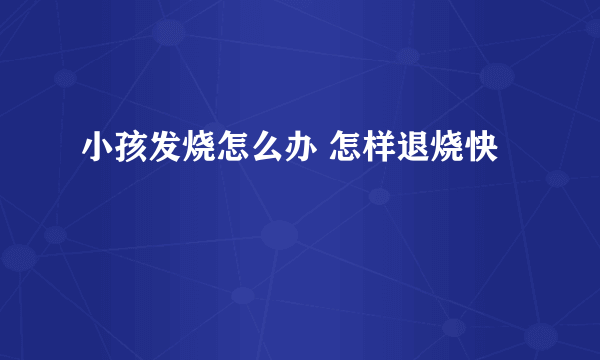 小孩发烧怎么办 怎样退烧快